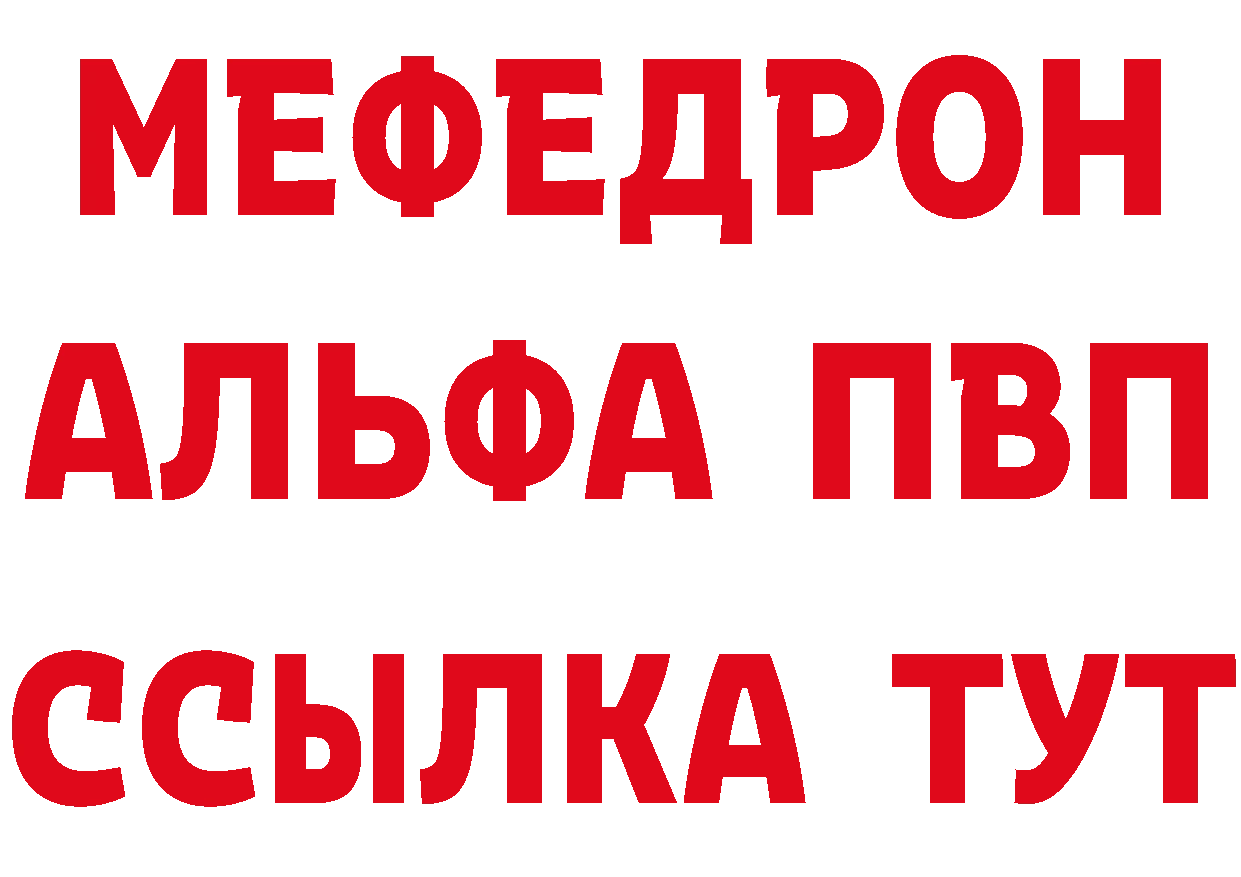 МЕФЕДРОН
АЛЬФА ПВП
ССЫЛКА ТУТ